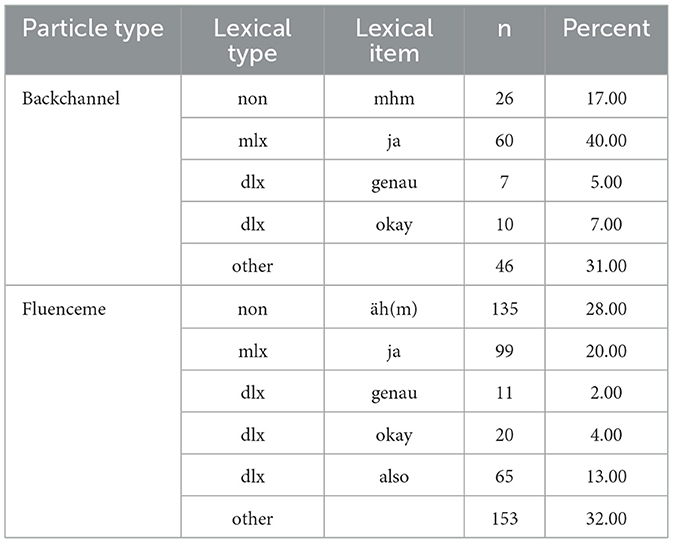 | Particle type | Lexical type | Lexical item | n | Percent |
|---|---|---|---|---|
| Backchannel | non | mhm | 26 | 17.00 |
| | mlx | ja | 60 | 40.00 |
| | dlx | genau | 7 | 5.00 |
| | dlx | okay | 10 | 7.00 |
| | other | | 46 | 31.00 |
| Fluenceme | non | äh(m) | 135 | 28.00 |
| | mlx | ja | 99 | 20.00 |
| | dlx | genau | 11 | 2.00 |
| | dlx | okay | 20 | 4.00 |
| | dlx | also | 65 | 13.00 |
| | other | | 153 | 32.00 |